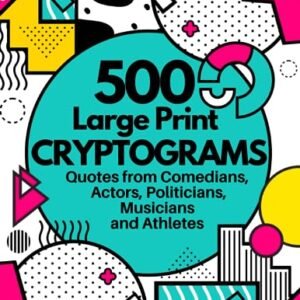 500
Large Print
CRYPTOGRAMS
Quotes from Comedians, Actors, Politicians, Musicians and Athletes